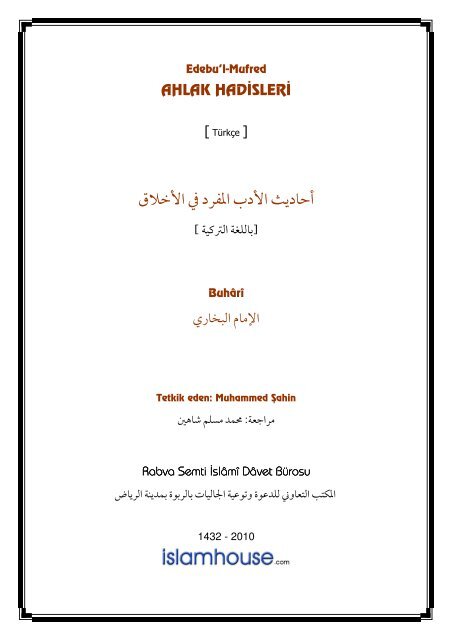 Edebu'l-Mufred
AHLAK HADİSLERİ

[ Türkçe ]

أحاديث الأدب المفرد في الأخلاق

[باللغة التركية ]

Buhârî

الإمام البخاري

Tetkik eden: Muhammed Şahin

مراجعة: محمد مسلم شاهين

Rabva Semti İslâmî Dâvet Bürosu

المكتب التعاوني للدعوة وتوعية الجاليات بالربوة بمدينة الرياض

1432 - 2010

islamhouse.com